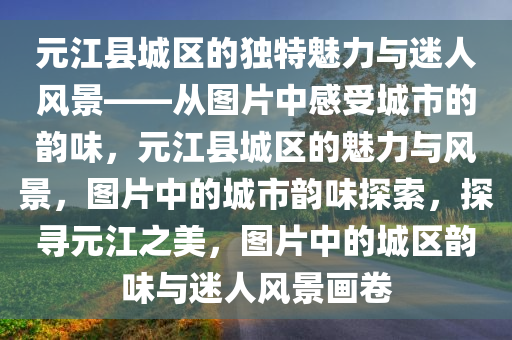 元江县城区的独特魅力与迷人风景——从图片中感受城市的韵味，元江县城区的魅力与风景，图片中的城市韵味探索，探寻元江之美，图片中的城区韵味与迷人风景画卷